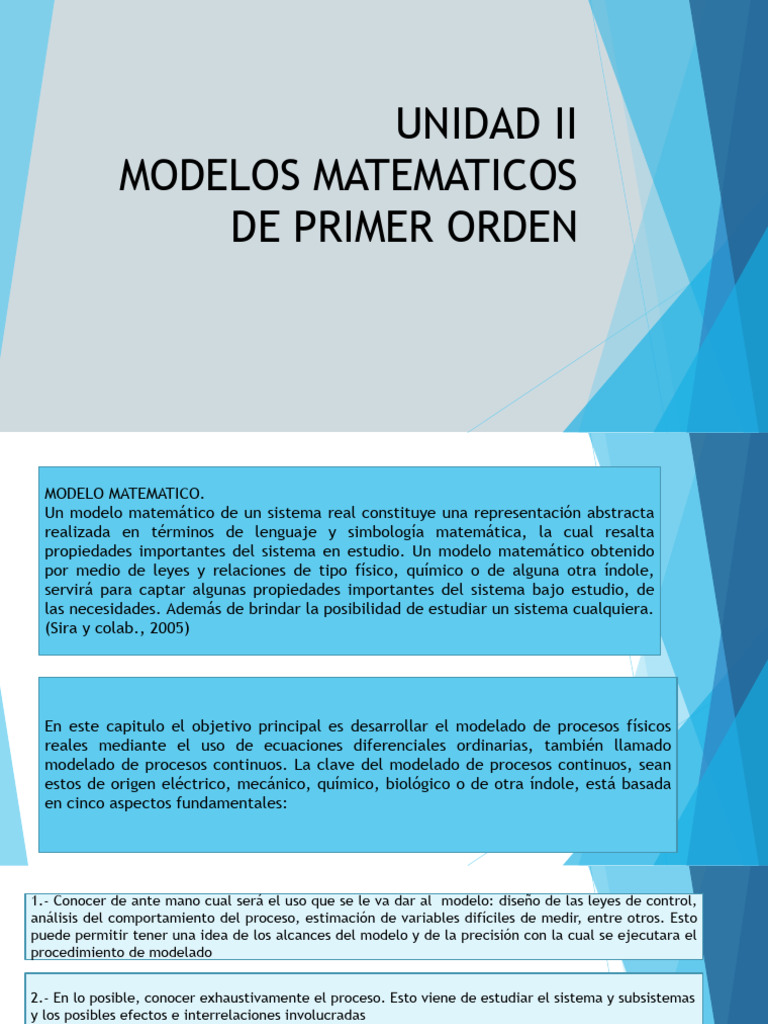 UNIDAD II
MODELOS MATEMATICOS DE PRIMER ORDEN

MODELO MATEMATICO.
Un modelo matemático de un sistema real constituye una representación abstracta realizada en términos de lenguaje y simbología matemática, la cual resalta propiedades importantes del sistema en estudio. Un modelo matemático obtenido por medio de leyes y relaciones de tipo físico, químico o de alguna otra índole, servirá para captar algunas propiedades importantes del sistema bajo estudio, de las necesidades. Además de brindar la posibilidad de estudiar un sistema cualquiera. (Sira y colab., 2005)

En este capitulo el objetivo principal es desarrollar el modelado de procesos físicos reales mediante el uso de ecuaciones diferenciales ordinarias, también llamado modelado de procesos continuos. La clave del modelado de procesos continuos, sean estos de origen eléctrico, mecánico, químico, biológico o de otra índole, está basada en cinco aspectos fundamentales:

1.- Conocer de ante mano cual será el uso que se le va dar al modelo: diseño de las leyes de control, análisis del comportamiento del proceso, estimación de variables difíciles de medir, entre otros. Esto puede permitir tener una idea de los alcances del modelo y de la precisión con la cual se ejecutara el procedimiento de modelado

2.- En lo posible, conocer exhaustivamente el proceso. Esto viene de estudiar el sistema y subsistemas y los posibles efectos e interrelaciones involucradas